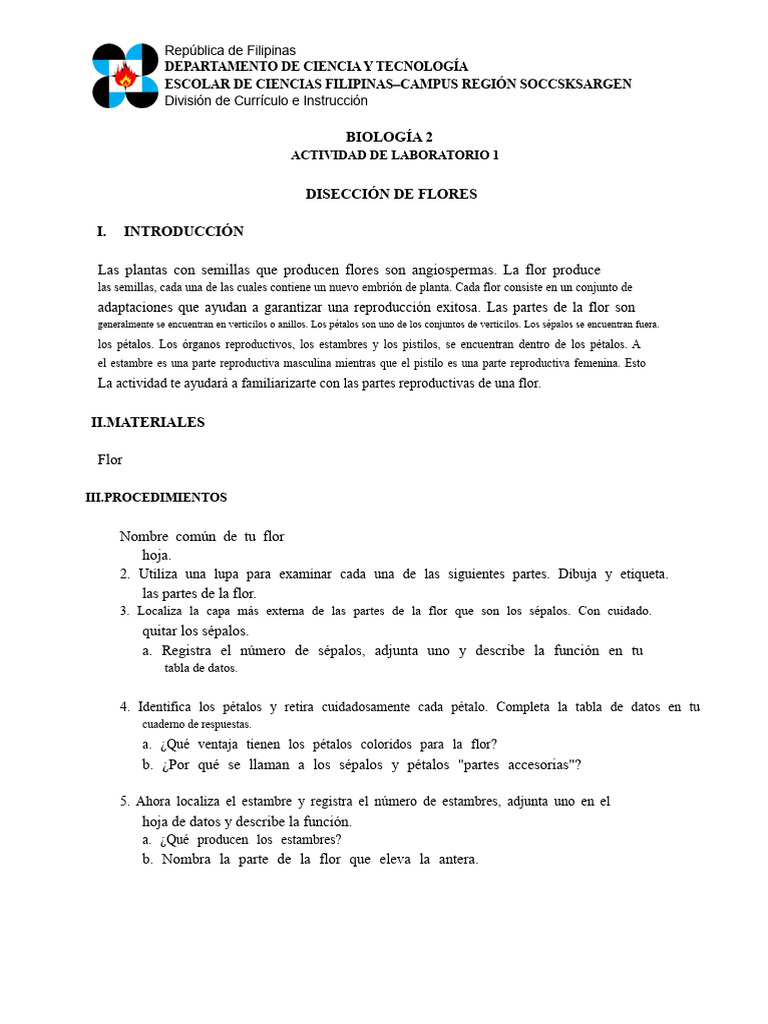 República de Filipinas
DEPARTAMENTO DE CIENCIA Y TECNOLOGÍA
ESCOLAR DE CIENCIAS FILIPINAS–CAMPUS REGIÓN SOCCSKSARGEN
División de Currículo e Instrucción

BIOLOGÍA 2
ACTIVIDAD DE LABORATORIO 1

DISECCIÓN DE FLORES

I. INTRODUCCIÓN

Las plantas con semillas que producen flores son angiospermas. La flor produce las semillas, cada una de las cuales contiene un nuevo embrión de planta. Cada flor consiste en un conjunto de adaptaciones que ayudan a garantizar una reproducción exitosa. Las partes de la flor son generalmente se encuentran en verticilos o anillos. Los pétalos son uno de los conjuntos de verticilos. Los sépalos se encuentran fuera. los pétalos. Los órganos reproductivos, los estambres y los pistilos, se encuentran dentro de los pétalos. A el estambre es una parte reproductiva masculina mientras que el pistilo es una parte reproductiva femenina. Esto La actividad te ayudará a familiarizarte con las partes reproductivas de una flor.

II.MATERIALES

Flor

III.PROCEDIMIENTOS

Nombre común de tu flor hoja.
2. Utiliza una lupa para examinar cada una de las siguientes partes. Dibuja y etiqueta. las partes de la flor.
3. Localiza la capa más externa de las partes de la flor que son los sépalos. Con cuidado. quitar los sépalos.
a. Registra el número de sépalos, adjunta uno y describe la función en tu tabla de datos.

4. Identifica los pétalos y retira cuidadosamente cada pétalo. Completa la tabla de datos en tu cuaderno de respuestas.
a. ¿Qué ventaja tienen los pétalos coloridos para la flor?
b. ¿Por qué se llaman a los sépalos y pétalos "partes accesorias"?

5. Ahora localiza el estambre y registra el número de estambres, adjunta uno en el hoja de datos y describe la función.
a. ¿Qué producen los estambres?
b. Nombra la parte de la flor que eleva la antera.